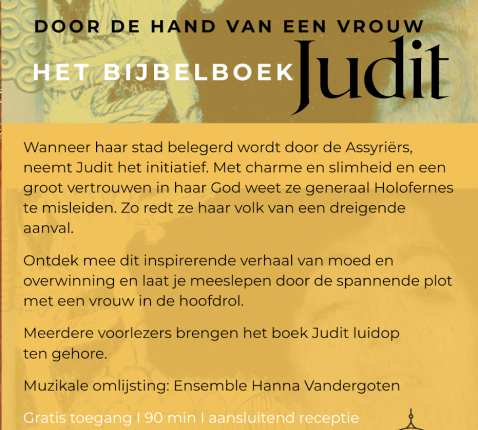 DOOR DE HAND VAN EEN VROUW

HET BIJBELBOEK Judit

Wanneer haar stad belegerd wordt door de Assyriërs, neemt Judit het initiatief. Met charme en slimheid en een groot vertrouwen in haar God weet ze generaal Holofernes te misleiden. Zo redt ze haar volk van een dreigende aanval.

Ontdek mee dit inspirerende verhaal van moed en overwinning en laat je meeslepen door de spannende plot met een vrouw in de hoofdrol.

Meerdere voorlezers brengen het boek Judit luidop ten gehore.

Muzikale omlijsting: Ensemble Hanna Vandergoten

Gratis toegang I 90 min I aansluitend receptie